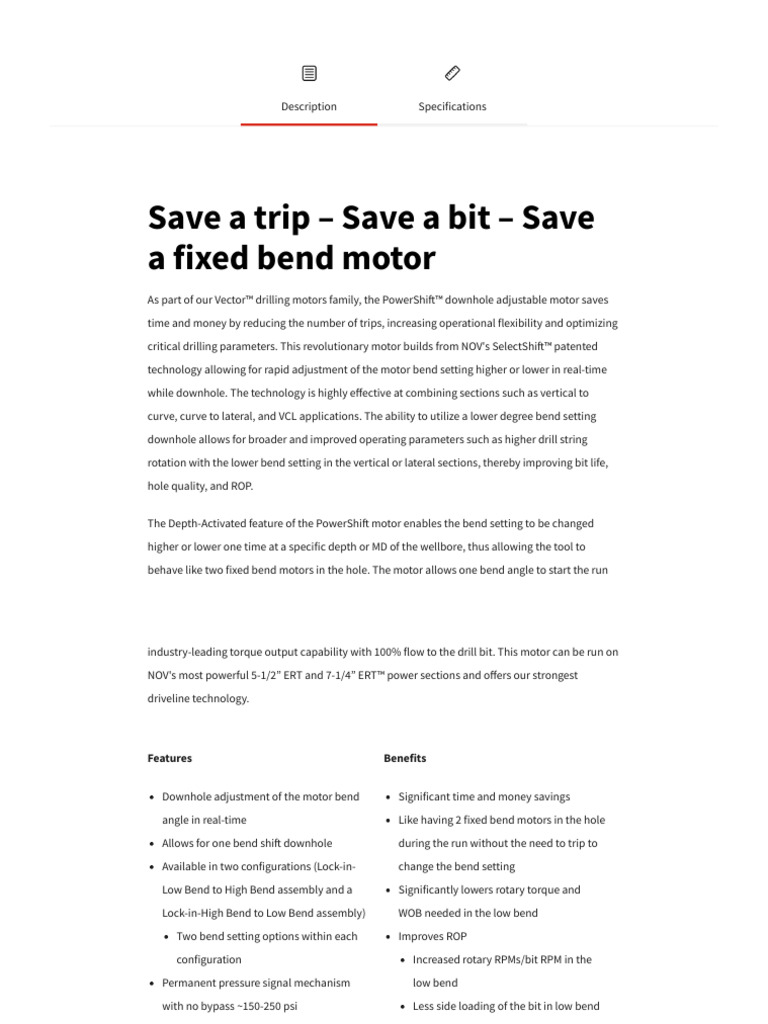 Description

Specifications

Save a trip – Save a bit – Save a fixed bend motor

As part of our Vector™ drilling motors family, the PowerShift™ downhole adjustable motor saves time and money by reducing the number of trips, increasing operational flexibility and optimizing critical drilling parameters. This revolutionary motor builds from NOV's SelectShift™ patented technology allowing for rapid adjustment of the motor bend setting higher or lower in real-time while downhole. The technology is highly effective at combining sections such as vertical to curve, curve to lateral, and VCL applications. The ability to utilize a lower degree bend setting downhole allows for broader and improved operating parameters such as higher drill string rotation with the lower bend setting in the vertical or lateral sections, thereby improving bit life, hole quality, and ROP.

The Depth-Activated feature of the PowerShift motor enables the bend setting to be changed higher or lower one time at a specific depth or MD of the wellbore, thus allowing the tool to behave like two fixed bend motors in the hole. The motor allows one bend angle to start the run

industry-leading torque output capability with 100% flow to the drill bit. This motor can be run on NOV's most powerful 5-1/2" ERT and 7-1/4" ERT™ power sections and offers our strongest driveline technology.

Features

- Downhole adjustment of the motor bend angle in real-time
- Allows for one bend shift downhole
- Available in two configurations (Lock-in-Low Bend to High Bend assembly and a Lock-in-High Bend to Low Bend assembly)
  - Two bend setting options within each configuration
- Permanent pressure signal mechanism with no bypass ~150-250 psi

Benefits

- Significant time and money savings
- Like having 2 fixed bend motors in the hole during the run without the need to trip to change the bend setting
- Significantly lowers rotary torque and WOB needed in the low bend
- Improves ROP
  - Increased rotary RPMs/bit RPM in the low bend
  - Less side loading of the bit in low bend